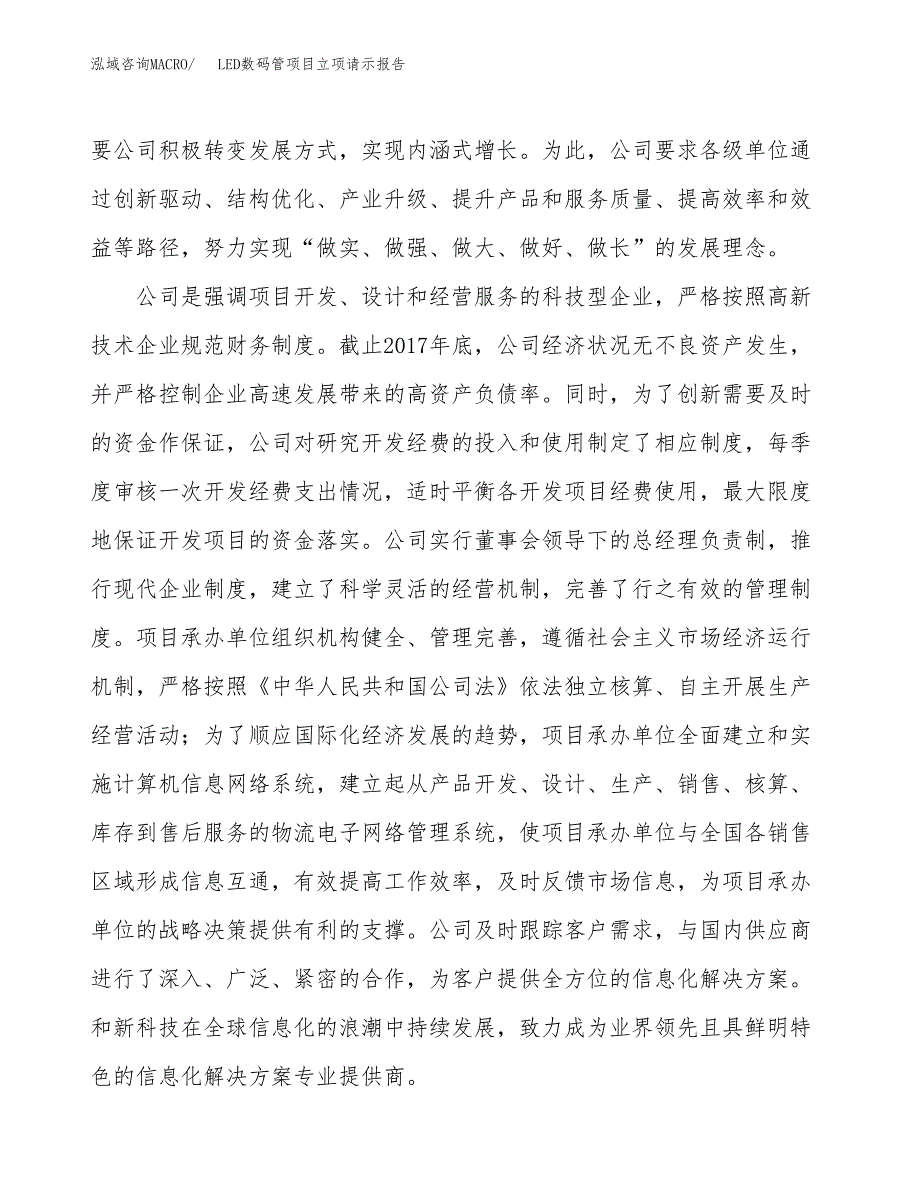 泓域咨询MACRO/ LED数码管项目立项请示报告

要公司积极转变发展方式，实现内涵式增长。为此，公司要求各级单位通过创新驱动、结构优化、产业升级、提升产品和服务质量、提高效率和效益等路径，努力实现“做实、做强、做大、做好、做长”的发展理念。

公司是强调项目开发、设计和经营服务的科技型企业，严格按照高新技术企业规范财务制度。截止2017年底，公司经济状况无不良资产发生，并严格控制企业高速发展带来的高资产负债率。同时，为了创新需要及时的资金作保证，公司对研究开发经费的投入和使用制定了相应制度，每季度审核一次开发经费支出情况，适时平衡各开发项目经费使用，最大限度地保证开发项目的资金落实。公司实行董事会领导下的总经理负责制，推行现代企业制度，建立了科学灵活的经营机制，完善了行之有效的管理制度。项目承办单位组织机构健全、管理完善，遵循社会主义市场经济运行机制，严格按照《中华人民共和国公司法》依法独立核算、自主开展生产经营活动；为了顺应国际化经济发展的趋势，项目承办单位全面建立和实施计算机信息网络系统，建立起从产品开发、设计、生产、销售、核算、库存到售后服务的物流电子网络管理系统，使项目承办单位与全国各销售区域形成信息互通，有效提高工作效率，及时反馈市场信息，为项目承办单位的战略决策提供有利的支撑。公司及时跟踪客户需求，与国内供应商进行了深入、广泛、紧密的合作，为客户提供全方位的信息化解决方案。和新科技在全球信息化的浪潮中持续发展，致力成为业界领先且具鲜明特色的信息化解决方案专业提供商。